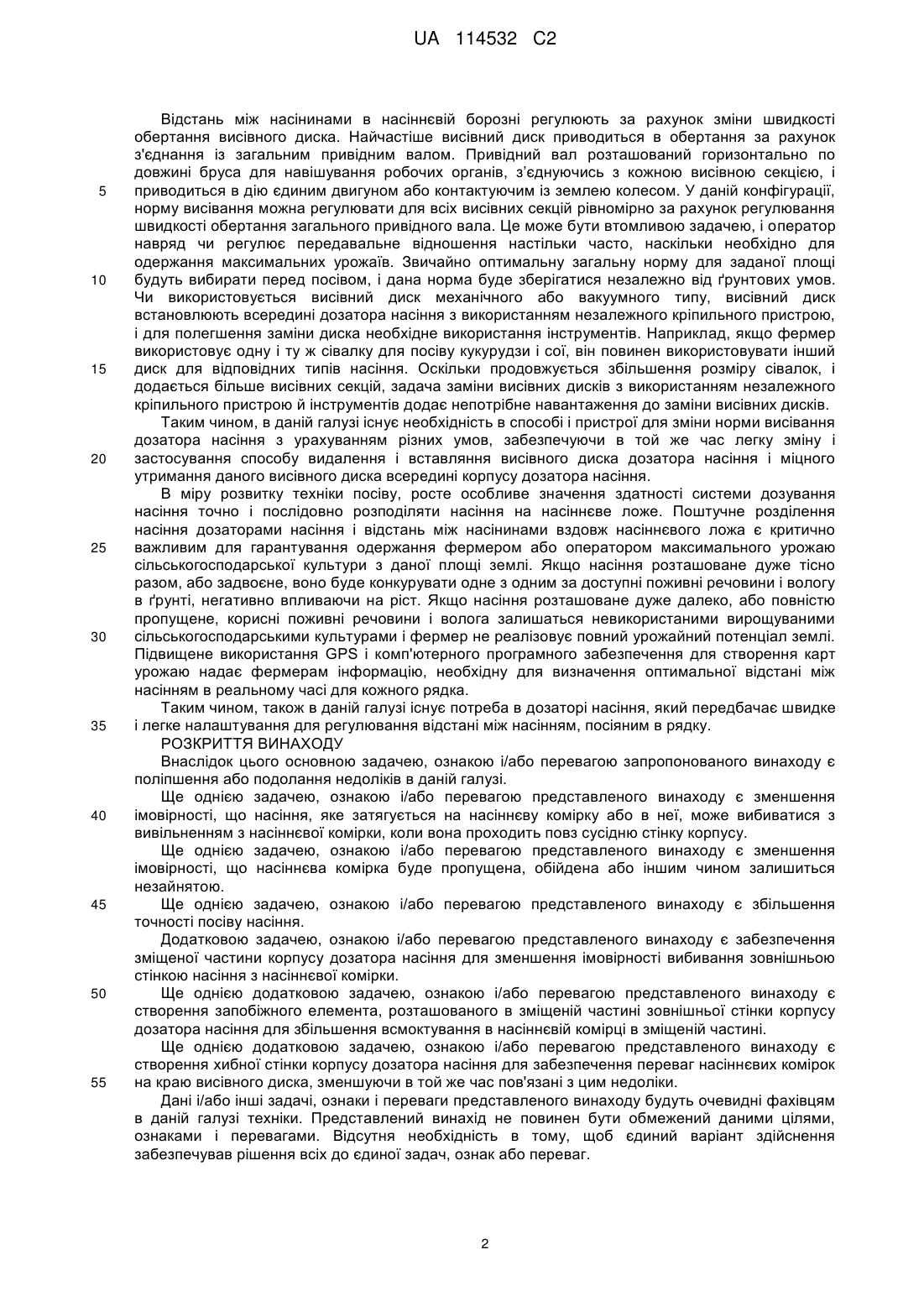 UA 114532 C2

Відстань між насінинами в насіннєвій борозні регулюють за рахунок зміни швидкості обертання висівного диска. Найчастіше висівний диск приводиться в обертання за рахунок з'єднання із загальним привідним валом. Привідний вал розташований горизонтально по довжині бруса для навішування робочих органів, з'єднуючись з кожною висівною секцією, і
5 приводиться в дію єдиним двигуном або контактуючим із землею колесом. У даній конфігурації, норму висівання можна регулювати для всіх висівних секцій рівномірно за рахунок регулювання швидкості обертання загального привідного вала. Це може бути втомливою задачею, і оператор навряд чи регулює передавальне відношення настільки часто, наскільки необхідно для одержання максимальних урожаїв. Звичайно оптимальну загальну норму для заданої площі
10 будуть вибирати перед посівом, і дана норма буде зберігатися незалежно від ґрунтових умов. Чи використовується висівний диск механічного або вакуумного типу, висівний диск встановлюють всередині дозатора насіння з використанням незалежного кріпильного пристрою, і для полегшення заміни диска необхідне використання інструментів. Наприклад, якщо фермер використовує одну і ту ж сівалку для посіву кукурудзи і сої, він повинен використовувати інший
15 диск для відповідних типів насіння. Оскільки продовжується збільшення розміру сівалок, і додається більше висівних секцій, задача заміни висівних дисків з використанням незалежного кріпильного пристрою й інструментів додає непотрібне навантаження до заміни висівних дисків.

Таким чином, в даній галузі існує необхідність в способі і пристрої для зміни норми висівання дозатора насіння з урахуванням різних умов, забезпечуючи в той же час легку зміну і
20 застосування способу видалення і вставляння висівного диска дозатора насіння і міцного утримання даного висівного диска всередині корпусу дозатора насіння.

В міру розвитку техніки посіву, росте особливе значення здатності системи дозування насіння точно і послідовно розподіляти насіння на насіннєве ложе. Поштучне розділення насіння дозаторами насіння і відстань між насінинами вздовж насіннєвого ложа є критично
25 важливим для гарантування одержання фермером або оператором максимального урожаю сільськогосподарської культури з даної площі землі. Якщо насіння розташоване дуже тісно разом, або задвоєне, воно буде конкурувати одне з одним за доступні поживні речовини і вологу в ґрунті, негативно впливаючи на ріст. Якщо насіння розташоване дуже далеко, або повністю пропущене, корисні поживні речовини і волога залишаться невикористаними вирощуваними
30 сільськогосподарськими культурами і фермер не реалізовує повний урожайний потенціал землі. Підвищене використання GPS і комп'ютерного програмного забезпечення для створення карт урожаю надає фермерам інформацію, необхідну для визначення оптимальної відстані між насінням в реальному часі для кожного рядка.

Таким чином, також в даній галузі існує потреба в дозаторі насіння, який передбачає швидке
35 і легке налаштування для регулювання відстані між насінням, посіяним в рядку.

РОЗКРИТТЯ ВИНАХОДУ

Внаслідок цього основною задачею, ознакою і/або перевагою запропонованого винаходу є поліпшення або подолання недоліків в даній галузі.

Ще однією задачею, ознакою і/або перевагою представленого винаходу є зменшення
40 імовірності, що насіння, яке затягується на насіннєву комірку або в неї, може вибиватися з вивільненням з насіннєвої комірки, коли вона проходить повз сусідню стінку корпусу.

Ще однією задачею, ознакою і/або перевагою представленого винаходу є зменшення імовірності, що насіннєва комірка буде пропущена, обійдена або іншим чином залишиться незайнятою.

45 Ще однією задачею, ознакою і/або перевагою представленого винаходу є збільшення точності посіву насіння.

Додатковою задачею, ознакою і/або перевагою представленого винаходу є забезпечення зміщеної частини корпусу дозатора насіння для зменшення імовірності вибивання зовнішньою стінкою насіння з насіннєвої комірки.

50 Ще однією додатковою задачею, ознакою і/або перевагою представленого винаходу є створення запобіжного елемента, розташованого в зміщеній частині зовнішньої стінки корпусу дозатора насіння для збільшення всмоктування в насіннєвій комірці в зміщеній частині.

Ще однією додатковою задачею, ознакою і/або перевагою представленого винаходу є створення хибної стінки корпусу дозатора насіння для забезпечення переваг насіннєвих комірок
55 на краю висівного диска, зменшуючи в той же час пов'язані з цим недоліки.

Дані і/або інші задачі, ознаки і переваги представленого винаходу будуть очевидні фахівцям в даній галузі техніки. Представлений винахід не повинен бути обмежений даними цілями, ознаками і перевагами. Відсутня необхідність в тому, щоб єдиний варіант здійснення забезпечував рішення всіх до єдиної задач, ознак або переваг.

2